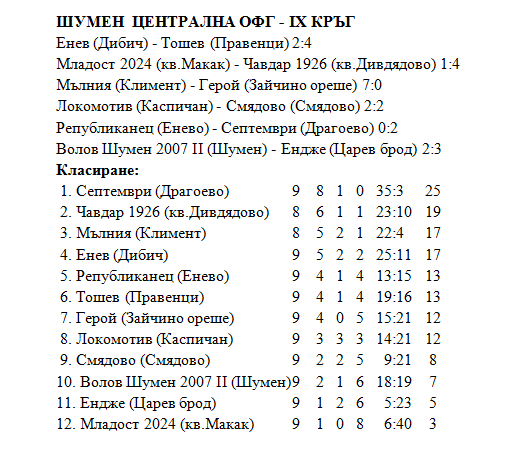 ШУМЕН ЦЕНТРАЛНА ОФГ - IX КРЪГ
Енев (Дибич) - Тошев (Правенци) 2:4
Младост 2024 (кв.Макак) - Чавдар 1926 (кв.Дивдядово) 1:4
Мълния (Климент) - Герой (Зайчино ореше) 7:0
Локомотив (Каспичан) - Смядово (Смядово) 2:2
Републиканец (Енево) - Септември (Драгоево) 0:2
Волов Шумен 2007 II (Шумен) - Ендже (Царев брод) 2:3
Класиране:

| | | | | | | |
|---|---|---|---|---|---|---|
| 1. Септември (Драгоево) | 9 | 8 | 1 | 0 | 35:3 | 25 |
| 2. Чавдар 1926 (кв.Дивдядово) | 8 | 6 | 1 | 1 | 23:10 | 19 |
| 3. Мълния (Климент) | 8 | 5 | 2 | 1 | 22:4 | 17 |
| 4. Енев (Дибич) | 9 | 5 | 2 | 2 | 25:11 | 17 |
| 5. Републиканец (Енево) | 9 | 4 | 1 | 4 | 13:15 | 13 |
| 6. Тошев (Правенци) | 9 | 4 | 1 | 4 | 19:16 | 13 |
| 7. Герой (Зайчино ореше) | 9 | 4 | 0 | 5 | 15:21 | 12 |
| 8. Локомотив (Каспичан) | 9 | 3 | 3 | 3 | 14:21 | 12 |
| 9. Смядово (Смядово) | 9 | 2 | 2 | 5 | 9:21 | 8 |
| 10. Волов Шумен 2007 II (Шумен) | 9 | 2 | 1 | 6 | 18:19 | 7 |
| 11. Ендже (Царев брод) | 9 | 1 | 2 | 6 | 5:23 | 5 |
| 12. Младост 2024 (кв.Макак) | 9 | 1 | 0 | 8 | 6:40 | 3 |